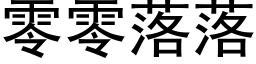 零零落落